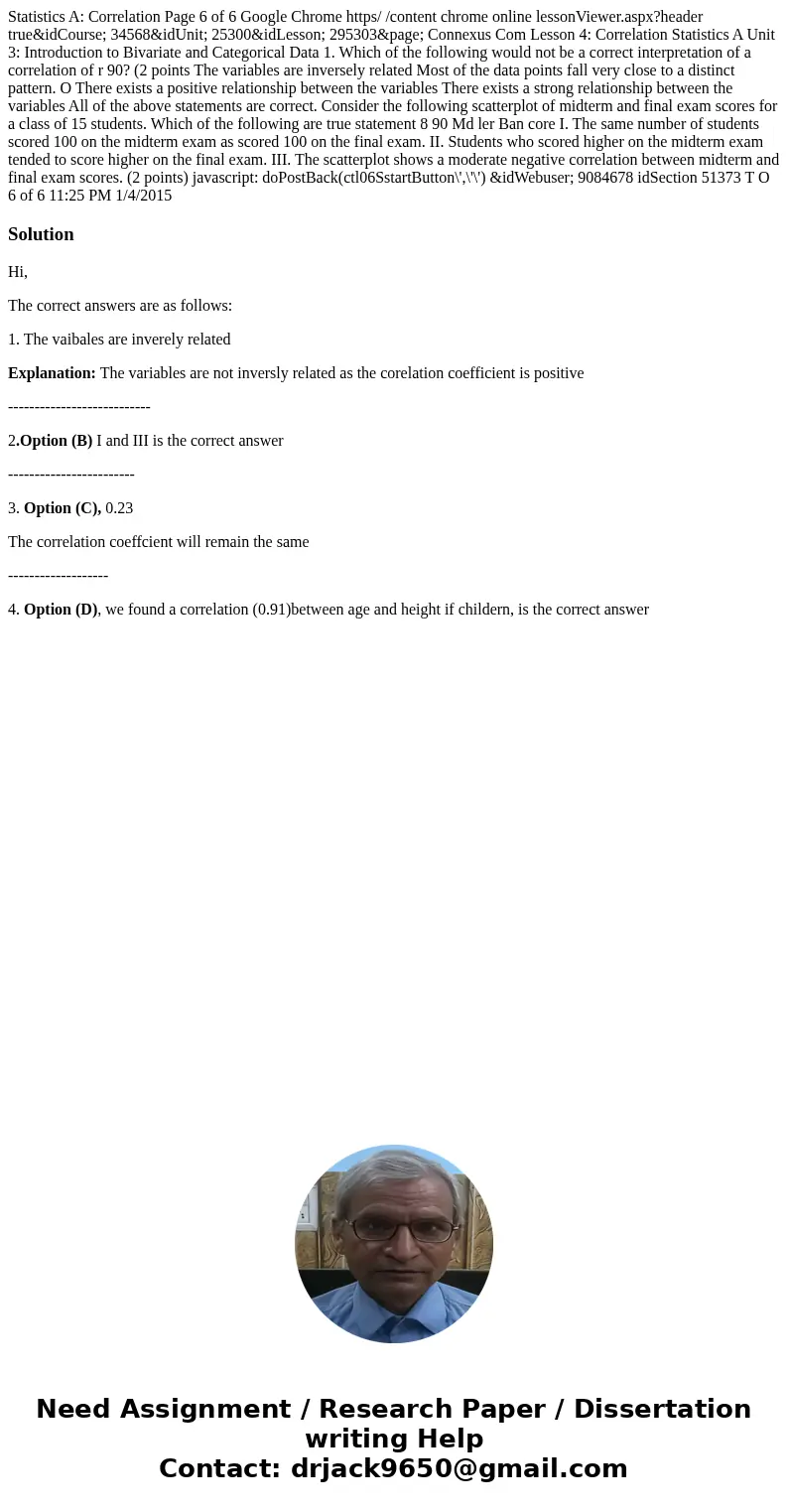 Statistics A: Correlation Page 6 of 6 Google Chrome https/ /content chrome online lessonViewer.aspx?header true&idCourse; 34568&idUnit; 25300&idLesson; 295303&page; Connexus Com Lesson 4: Correlation Statistics A Unit 3: Introduction to Bivariate and Categorical Data 1. Which of the following would not be a correct interpretation of a correlation of r 90? (2 points The variables are inversely related Most of the data points fall very close to a distinct pattern. O There exists a positive relationship between the variables There exists a strong relationship between the variables All of the above statements are correct. Consider the following scatterplot of midterm and final exam scores for a class of 15 students. Which of the following are true statement 8 90 Md ler Ban core I. The same number of students scored 100 on the midterm exam as scored 100 on the final exam. II. Students who scored higher on the midterm exam tended to score higher on the final exam. III. The scatterplot shows a moderate negative correlation between midterm and final exam scores. (2 points) javascript: doPostBack(ctl06SstartButton\',\'\') &idWebuser; 9084678 idSection 51373 T O 6 of 6 11:25 PM 1/4/2015

Solution

Hi,

The correct answers are as follows:

1. The vaibales are inverely related

Explanation: The variables are not inversly related as the corelation coefficient is positive

---------------------------

2.Option (B) I and III is the correct answer

------------------------

3. Option (C), 0.23

The correlation coeffcient will remain the same

-------------------

4. Option (D), we found a correlation (0.91)between age and height if childern, is the correct answer

Need Assignment / Research Paper / Dissertation writing Help
Contact: drjack9650@gmail.com